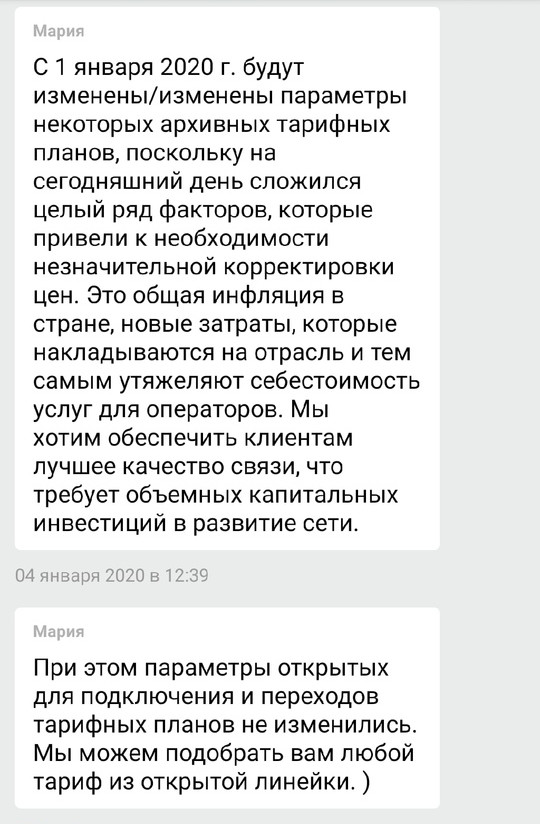 Мария

С 1 января 2020 г. будут изменены/изменены параметры некоторых архивных тарифных планов, поскольку на сегодняшний день сложился целый ряд факторов, которые привели к необходимости незначительной корректировки цен. Это общая инфляция в стране, новые затраты, которые накладываются на отрасль и тем самым утяжеляют себестоимость услуг для операторов. Мы хотим обеспечить клиентам лучшее качество связи, что требует объемных капитальных инвестиций в развитие сети.

04 января 2020 в 12:39

Мария

При этом параметры открытых для подключения и переходов тарифных планов не изменились. Мы можем подобрать вам любой тариф из открытой линейки. )